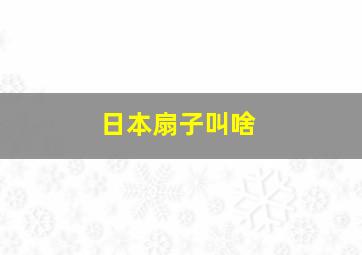 日本扇子叫啥